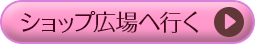 ショップ広場へ行く